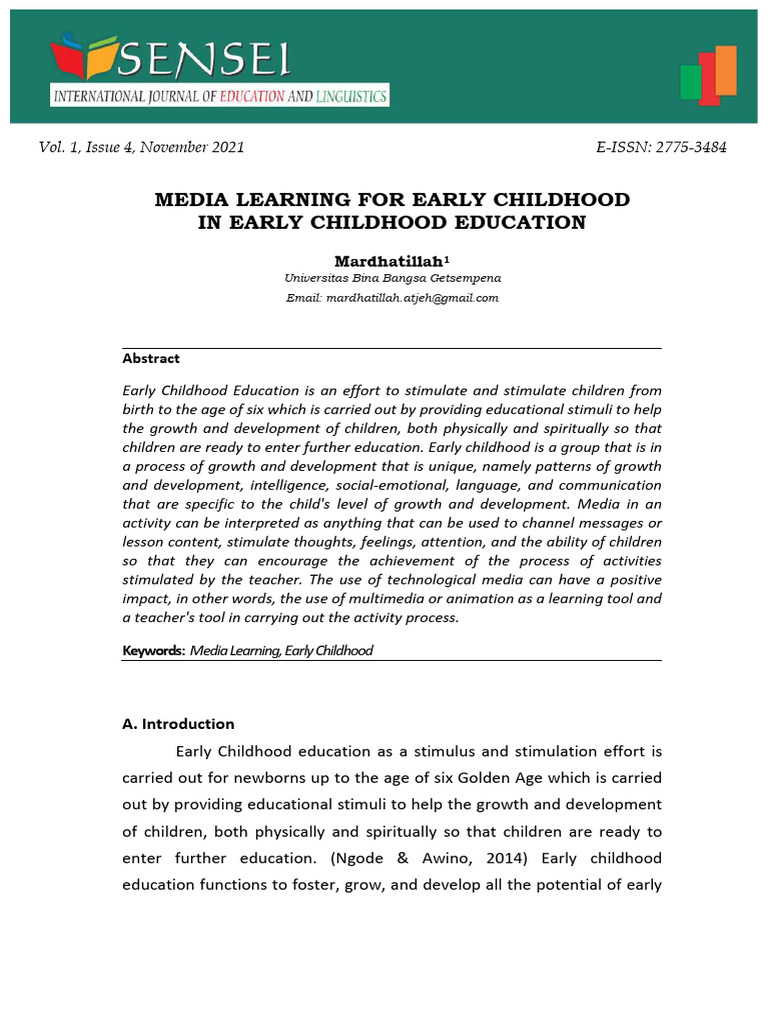 SENSEI
INTERNATIONAL JOURNAL OF EDUCATION AND LINGUISTICS

Vol. 1, Issue 4, November 2021

E-ISSN: 2775-3484

MEDIA LEARNING FOR EARLY CHILDHOOD
IN EARLY CHILDHOOD EDUCATION

Mardhatillah$^{1}$
Universitas Bina Bangsa Getsempena
Email: mardhatillah.atjeh@gmail.com

Abstract

Early Childhood Education is an effort to stimulate and stimulate children from birth to the age of six which is carried out by providing educational stimuli to help the growth and development of children, both physically and spiritually so that children are ready to enter further education. Early childhood is a group that is in a process of growth and development that is unique, namely patterns of growth and development, intelligence, social-emotional, language, and communication that are specific to the child's level of growth and development. Media in an activity can be interpreted as anything that can be used to channel messages or lesson content, stimulate thoughts, feelings, attention, and the ability of children so that they can encourage the achievement of the process of activities stimulated by the teacher. The use of technological media can have a positive impact, in other words, the use of multimedia or animation as a learning tool and a teacher's tool in carrying out the activity process.

Keywords: Media Learning, Early Childhood

A. Introduction

Early Childhood education as a stimulus and stimulation effort is carried out for newborns up to the age of six Golden Age which is carried out by providing educational stimuli to help the growth and development of children, both physically and spiritually so that children are ready to enter further education. (Ngode & Awino, 2014) Early childhood education functions to foster, grow, and develop all the potential of early